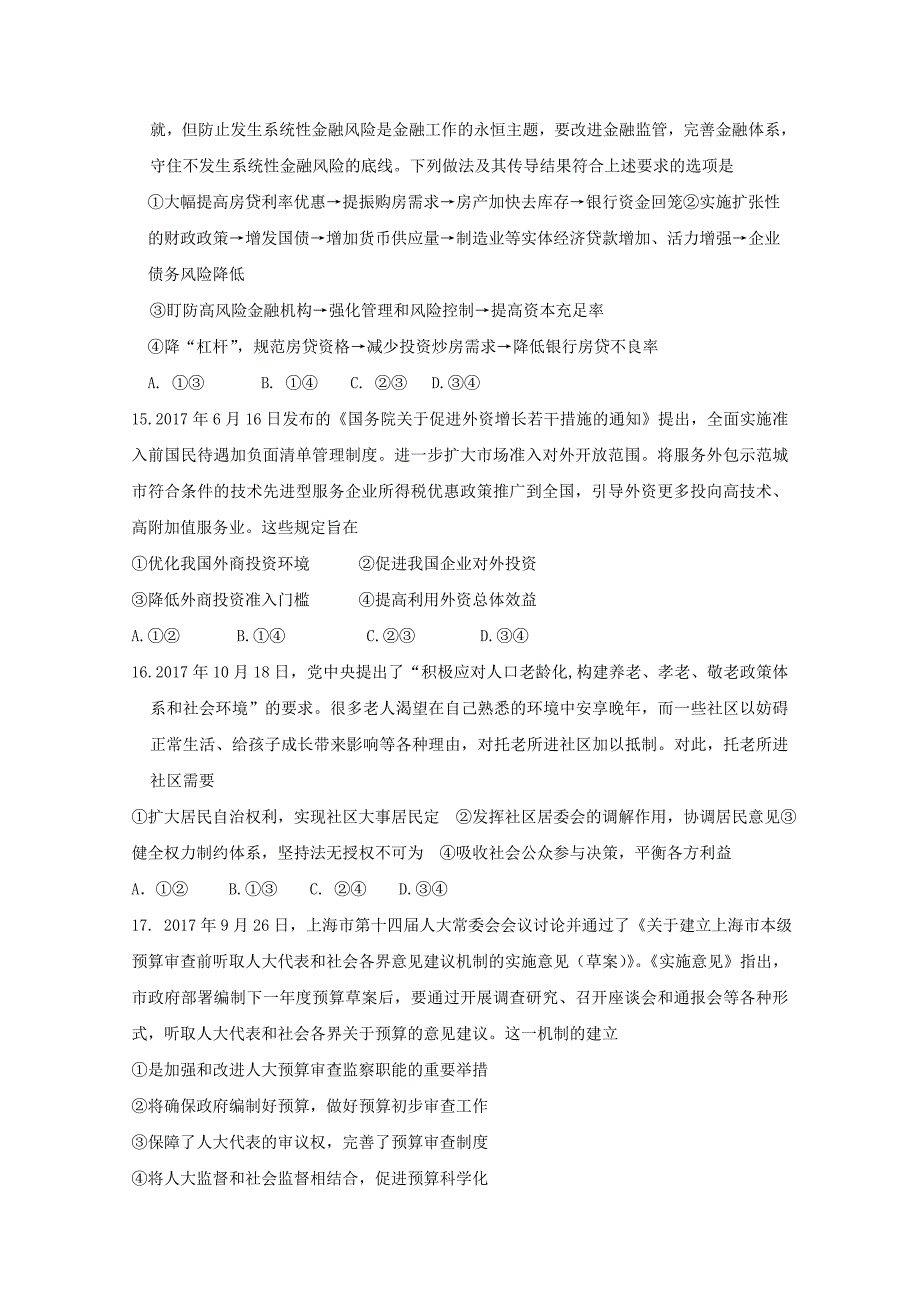 就，但防止发生系统性金融风险是金融工作的永恒主题，要改进金融监管，完善金融体系，守住不发生系统性金融风险的底线。下列做法及其传导结果符合上述要求的选项是

①大幅提高房贷利率优惠→提振购房需求→房产加快去库存→银行资金回笼②实施扩张性的财政政策→增发国债→增加货币供应量→制造业等实体经济贷款增加、活力增强→企业债务风险降低

③盯防高风险金融机构→强化管理和风险控制→提高资本充足率

④降“杠杆”，规范房贷资格→减少投资炒房需求→降低银行房贷不良率

A. ①③　　B. ①④　　C. ②③　　D.③④

15.2017 年 6 月 16 日发布的《国务院关于促进外资增长若干措施的通知》提出，全面实施准入前国民待遇加负面清单管理制度。进一步扩大市场准入对外开放范围。将服务外包示范城市符合条件的技术先进型服务企业所得税优惠政策推广到全国，引导外资更多投向高技术、高附加值服务业。这些规定旨在

①优化我国外商投资环境　　②促进我国企业对外投资

③降低外商投资准入门槛　　④提高利用外资总体效益

A.①②　　B.①④　　C.②③　　D.③④

16.2017 年 10 月 18 日，党中央提出了“积极应对人口老龄化,构建养老、孝老、敬老政策体系和社会环境”的要求。很多老人渴望在自己熟悉的环境中安享晚年，而一些社区以妨碍正常生活、给孩子成长带来影响等各种理由，对托老所进社区加以抵制。对此，托老所进社区需要

①扩大居民自治权利，实现社区大事居民定　②发挥社区居委会的调解作用，协调居民意见③健全权力制约体系，坚持法无授权不可为　④吸收社会公众参与决策，平衡各方利益

A. ①②　　B.①③　　C. ②④　　D.③④

17. 2017 年 9 月 26 日，上海市第十四届人大常委会会议讨论并通过了《关于建立上海市本级预算审查前听取人大代表和社会各界意见建议机制的实施意见（草案）》。《实施意见》指出，市政府部署编制下一年度预算草案后，要通过开展调查研究、召开座谈会和通报会等各种形式，听取人大代表和社会各界关于预算的意见建议。这一机制的建立

①是加强和改进人大预算审查监察职能的重要举措

②将确保政府编制好预算，做好预算初步审查工作

③保障了人大代表的审议权，完善了预算审查制度

④将人大监督和社会监督相结合，促进预算科学化